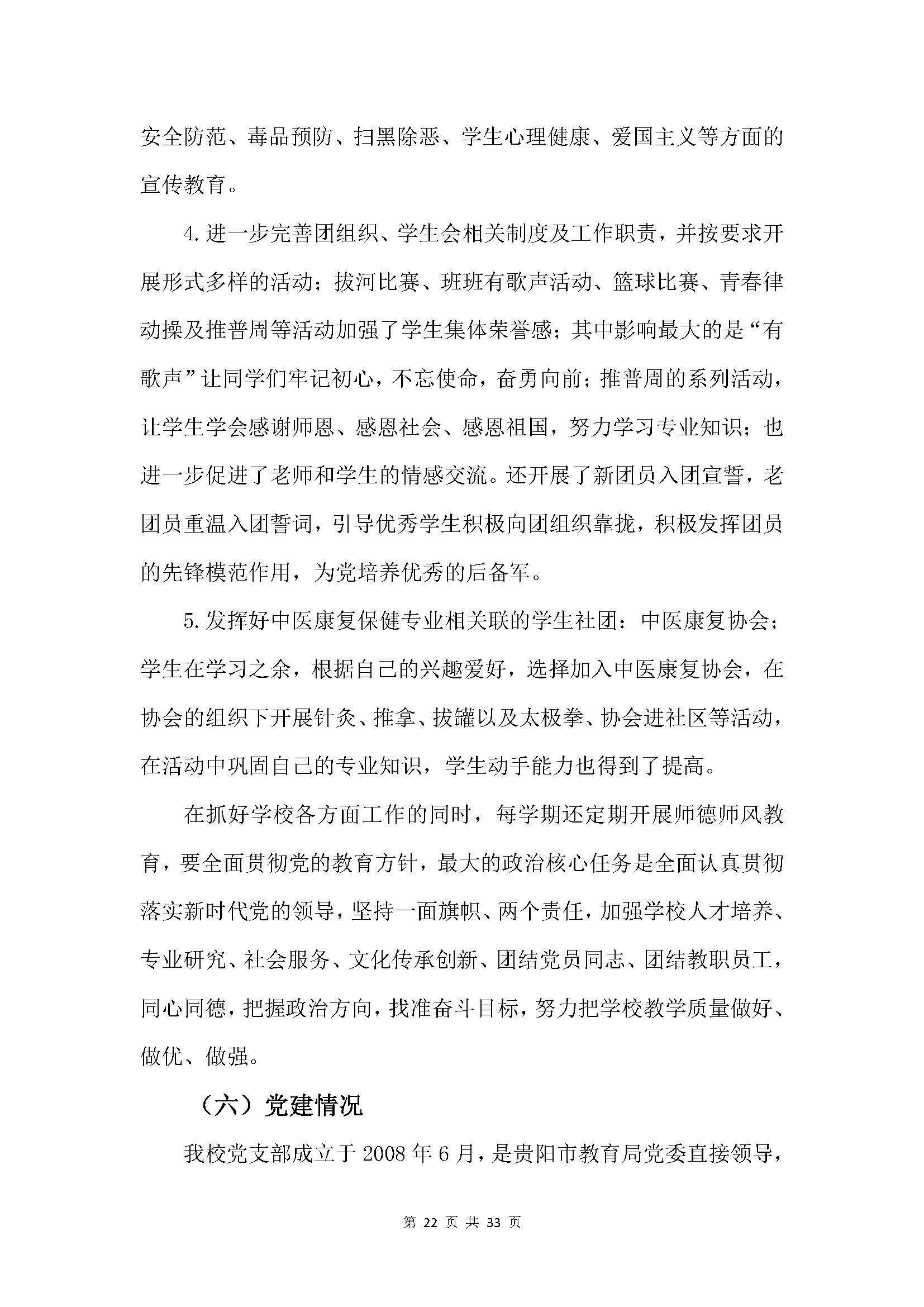 安全防范、毒品预防、扫黑除恶、学生心理健康、爱国主义等方面的宣传教育。

4.进一步完善团组织、学生会相关制度及工作职责，并按要求开展形式多样的活动；拔河比赛、班班有歌声活动、篮球比赛、青春律动操及推普周等活动加强了学生集体荣誉感；其中影响最大的是“有歌声”让同学们牢记初心，不忘使命，奋勇向前；推普周的系列活动，让学生学会感谢师恩、感恩社会、感恩祖国，努力学习专业知识；也进一步促进了老师和学生的情感交流。还开展了新团员入团宣誓，老团员重温入团誓词，引导优秀学生积极向团组织靠拢，积极发挥团员的先锋模范作用，为党培养优秀的后备军。

5.发挥好中医康复保健专业相关联的学生社团：中医康复协会；学生在学习之余，根据自己的兴趣爱好，选择加入中医康复协会，在协会的组织下开展针灸、推拿、拔罐以及太极拳、协会进社区等活动，在活动中巩固自己的专业知识，学生动手能力也得到了提高。

在抓好学校各方面工作的同时，每学期还定期开展师德师风教育，要全面贯彻党的教育方针，最大的政治核心任务是全面认真贯彻落实新时代党的领导，坚持一面旗帜、两个责任，加强学校人才培养、专业研究、社会服务、文化传承创新、团结党员同志、团结教职员工，同心同德，把握政治方向，找准奋斗目标，努力把学校教学质量做好、做优、做强。

（六）党建情况

我校党支部成立于 2008 年 6 月，是贵阳市教育局党委直接领导，

第 22 页 共 33 页